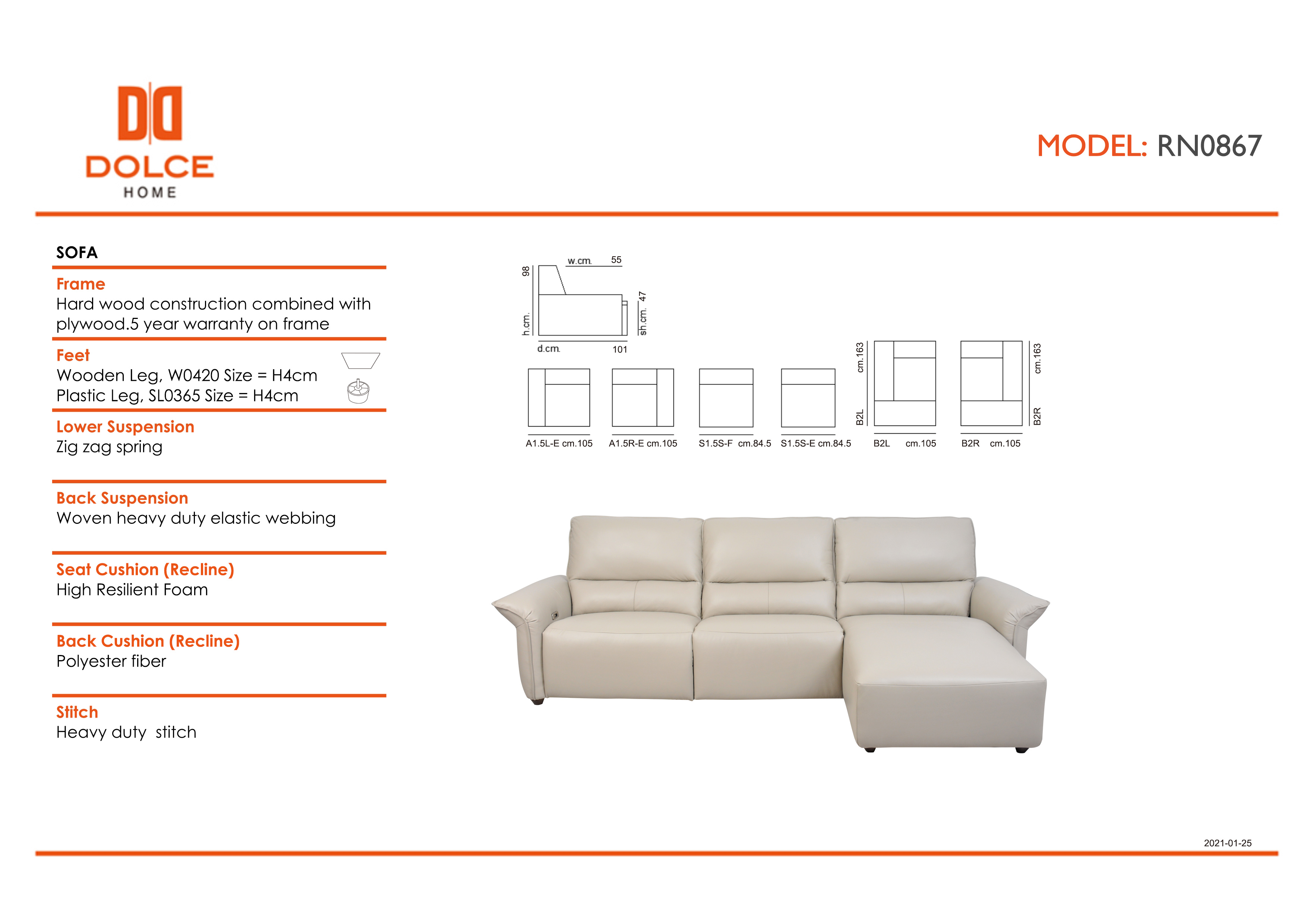 DOLCE
HOME

MODEL: RN0867

SOFA

Frame
Hard wood construction combined with plywood.5 year warranty on frame

Feet
Wooden Leg, W0420 Size = H4cm
Plastic Leg, SL0365 Size = H4cm

Lower Suspension
Zig zag spring

Back Suspension
Woven heavy duty elastic webbing

Seat Cushion (Recline)
High Resilient Foam

Back Cushion (Recline)
Polyester fiber

Stitch
Heavy duty  stitch

w.cm. 55
98
h.cm.
47
sh.cm.
d.cm. 101

cm.163
B2L
cm.163
B2R

A1.5L-E cm.105
A1.5R-E cm.105
S1.5S-F cm.84.5
S1.5S-E cm.84.5
B2L cm.105
B2R cm.105

2021-01-25